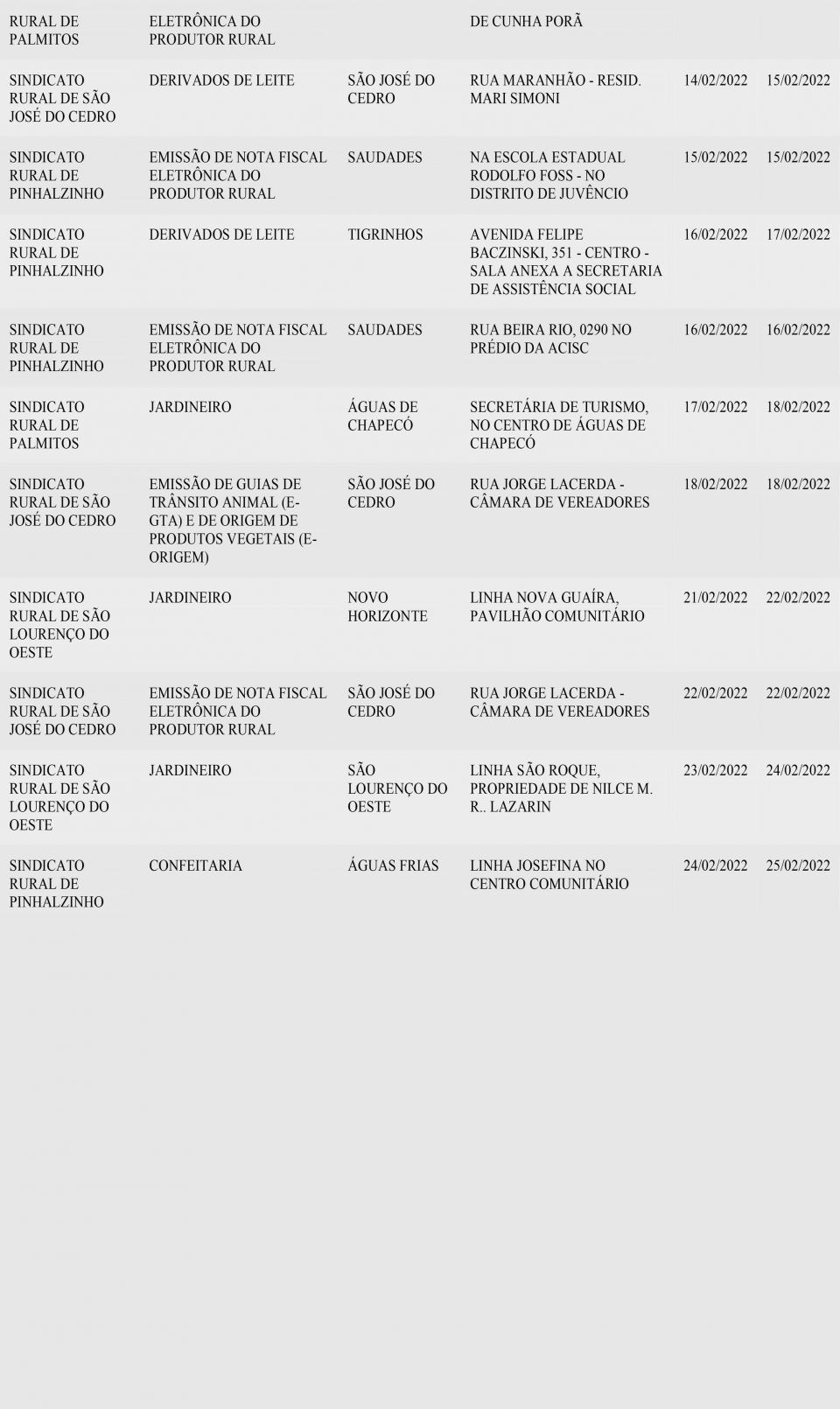 | | | | | | |
|---|---|---|---|---|---|
| RURAL DE PALMITOS | ELETRÔNICA DO PRODUTOR RURAL | | DE CUNHA PORÃ | | |
| SINDICATO RURAL DE SÃO JOSÉ DO CEDRO | DERIVADOS DE LEITE | SÃO JOSÉ DO CEDRO | RUA MARANHÃO - RESID. MARI SIMONI | 14/02/2022 | 15/02/2022 |
| SINDICATO RURAL DE PINHALZINHO | EMISSÃO DE NOTA FISCAL ELETRÔNICA DO PRODUTOR RURAL | SAUDADES | NA ESCOLA ESTADUAL RODOLFO FOSS - NO DISTRITO DE JUVÊNCIO | 15/02/2022 | 15/02/2022 |
| SINDICATO RURAL DE PINHALZINHO | DERIVADOS DE LEITE | TIGRINHOS | AVENIDA FELIPE BACZINSKI, 351 - CENTRO - SALA ANEXA A SECRETARIA DE ASSISTÊNCIA SOCIAL | 16/02/2022 | 17/02/2022 |
| SINDICATO RURAL DE PINHALZINHO | EMISSÃO DE NOTA FISCAL ELETRÔNICA DO PRODUTOR RURAL | SAUDADES | RUA BEIRA RIO, 0290 NO PRÉDIO DA ACISC | 16/02/2022 | 16/02/2022 |
| SINDICATO RURAL DE PALMITOS | JARDINEIRO | ÁGUAS DE CHAPECÓ | SECRETÁRIA DE TURISMO, NO CENTRO DE ÁGUAS DE CHAPECÓ | 17/02/2022 | 18/02/2022 |
| SINDICATO RURAL DE SÃO JOSÉ DO CEDRO | EMISSÃO DE GUIAS DE TRÂNSITO ANIMAL (E-GTA) E DE ORIGEM DE PRODUTOS VEGETAIS (E-ORIGEM) | SÃO JOSÉ DO CEDRO | RUA JORGE LACERDA - CÂMARA DE VEREADORES | 18/02/2022 | 18/02/2022 |
| SINDICATO RURAL DE SÃO LOURENÇO DO OESTE | JARDINEIRO | NOVO HORIZONTE | LINHA NOVA GUAÍRA, PAVILHÃO COMUNITÁRIO | 21/02/2022 | 22/02/2022 |
| SINDICATO RURAL DE SÃO JOSÉ DO CEDRO | EMISSÃO DE NOTA FISCAL ELETRÔNICA DO PRODUTOR RURAL | SÃO JOSÉ DO CEDRO | RUA JORGE LACERDA - CÂMARA DE VEREADORES | 22/02/2022 | 22/02/2022 |
| SINDICATO RURAL DE SÃO LOURENÇO DO OESTE | JARDINEIRO | SÃO LOURENÇO DO OESTE | LINHA SÃO ROQUE, PROPRIEDADE DE NILCE M. R.. LAZARIN | 23/02/2022 | 24/02/2022 |
| SINDICATO RURAL DE PINHALZINHO | CONFEITARIA | ÁGUAS FRIAS | LINHA JOSEFINA NO CENTRO COMUNITÁRIO | 24/02/2022 | 25/02/2022 |